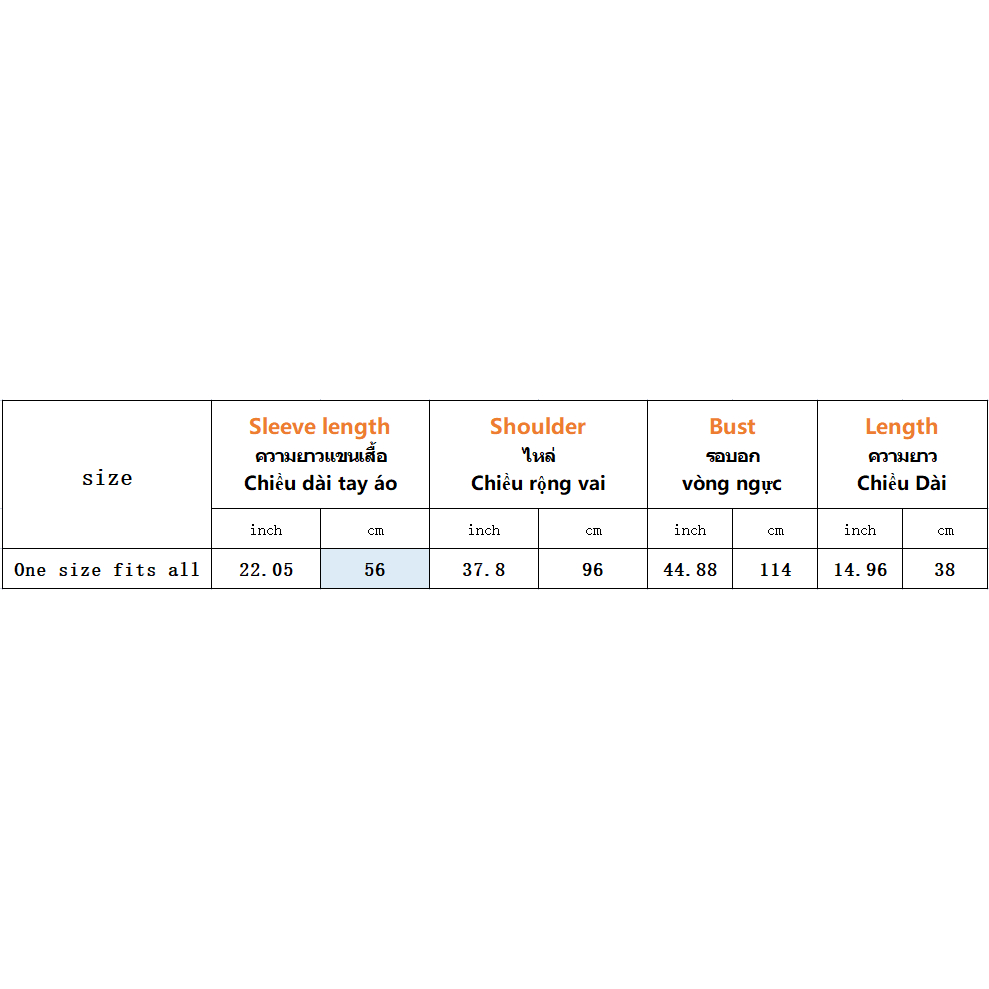 | size | Sleeve length ความยาวแขนเสื้อ Chiều dài tay áo | | Shoulder ไหล่ Chiều rộng vai | | Bust รอบอก vòng ngực | | Length ความยาว Chiều Dài | |
|---|---|---|---|---|---|---|---|---|
| | inch | cm | inch | cm | inch | cm | inch | cm |
| One size fits all | 22.05 | 56 | 37.8 | 96 | 44.88 | 114 | 14.96 | 38 |